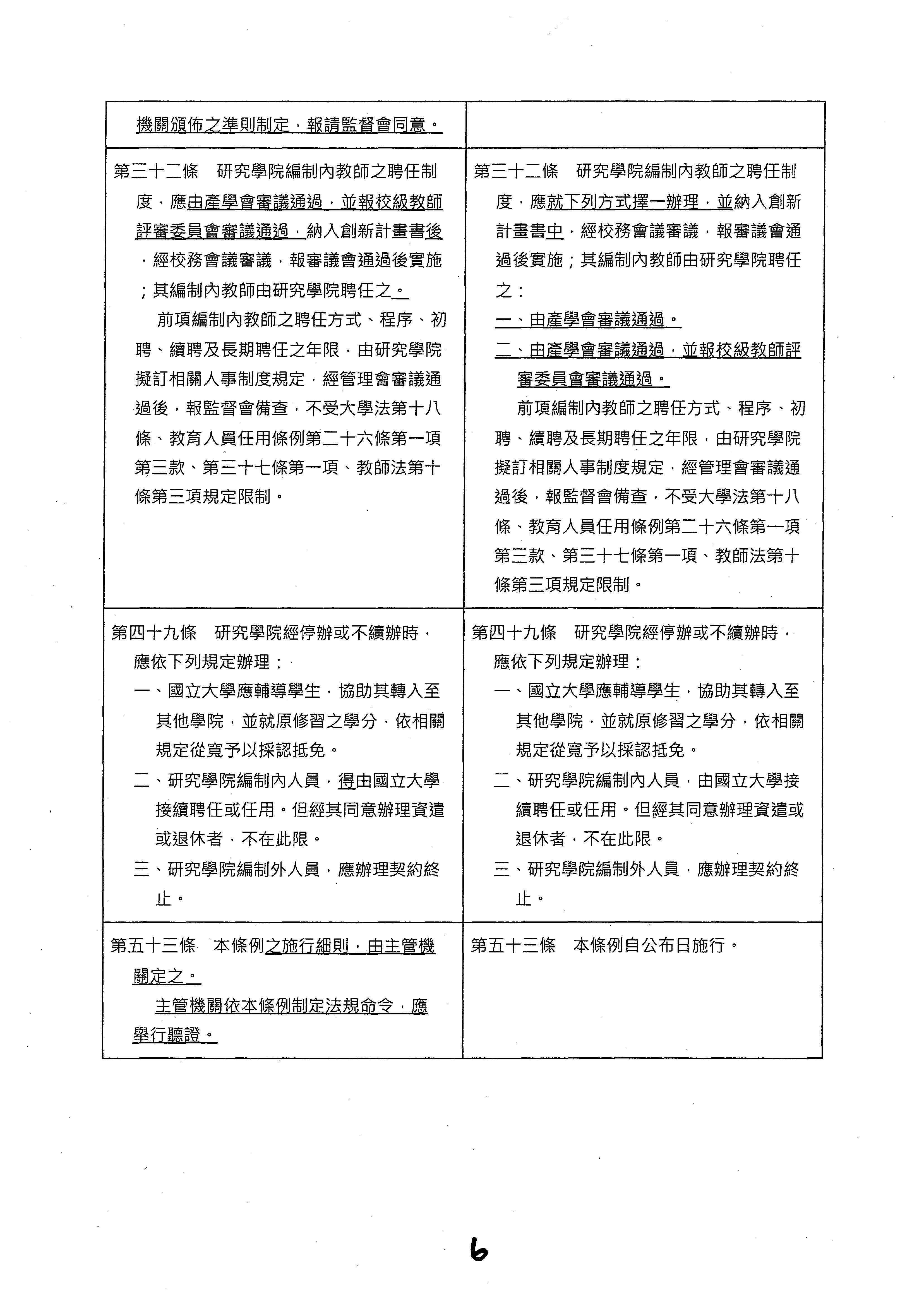 | 機關頒佈之準則制定，報請監督會同意。 | |
|---|---|
| 第三十二條　研究學院編制內教師之聘任制度，應由產學會審議通過，並報校級教師評審委員會審議通過，納入創新計畫書後，經校務會議審議，報審議會通過後實施；其編制內教師由研究學院聘任之。<br>前項編制內教師之聘任方式、程序、初聘、續聘及長期聘任之年限，由研究學院擬訂相關人事制度規定，經管理會審議通過後，報監督會備查，不受大學法第十八條、教育人員任用條例第二十六條第一項第三款、第三十七條第一項、教師法第十條第三項規定限制。 | 第三十二條　研究學院編制內教師之聘任制度，應就下列方式擇一辦理，並納入創新計畫書中，經校務會議審議，報審議會通過後實施；其編制內教師由研究學院聘任之：<br>一、由產學會審議通過。<br>二、由產學會審議通過，並報校級教師評審委員會審議通過。<br>前項編制內教師之聘任方式、程序、初聘、續聘及長期聘任之年限，由研究學院擬訂相關人事制度規定，經管理會審議通過後，報監督會備查，不受大學法第十八條、教育人員任用條例第二十六條第一項第三款、第三十七條第一項、教師法第十條第三項規定限制。 |
| 第四十九條　研究學院經停辦或不續辦時，應依下列規定辦理：<br>一、國立大學應輔導學生，協助其轉入至其他學院，並就原修習之學分，依相關規定從寬予以採認抵免。<br>二、研究學院編制內人員，得由國立大學接續聘任或任用。但經其同意辦理資遣或退休者，不在此限。<br>三、研究學院編制外人員，應辦理契約終止。 | 第四十九條　研究學院經停辦或不續辦時，應依下列規定辦理：<br>一、國立大學應輔導學生，協助其轉入至其他學院，並就原修習之學分，依相關規定從寬予以採認抵免。<br>二、研究學院編制內人員，由國立大學接續聘任或任用。但經其同意辦理資遣或退休者，不在此限。<br>三、研究學院編制外人員，應辦理契約終止。 |
| 第五十三條　本條例之施行細則，由主管機關定之。<br>主管機關依本條例制定法規命令，應舉行聽證。 | 第五十三條　本條例自公布日施行。 |

6